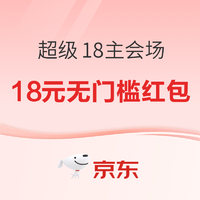 超级 18主会场

18元无门槛红包

京东